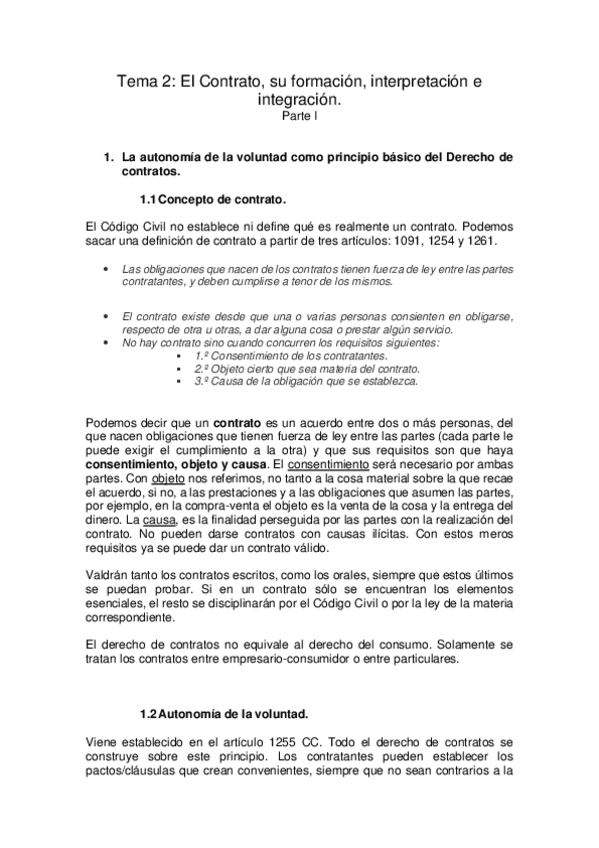 Tema 2: El Contrato, su formación, interpretación e integración.
Parte I

1. La autonomía de la voluntad como principio básico del Derecho de contratos.

1.1 Concepto de contrato.

El Código Civil no establece ni define qué es realmente un contrato. Podemos sacar una definición de contrato a partir de tres artículos: 1091, 1254 y 1261.

• Las obligaciones que nacen de los contratos tienen fuerza de ley entre las partes contratantes, y deben cumplirse a tenor de los mismos.

• El contrato existe desde que una o varias personas consienten en obligarse, respecto de otra u otras, a dar alguna cosa o prestar algún servicio.
• No hay contrato sino cuando concurren los requisitos siguientes:
▪ 1.º Consentimiento de los contratantes.
▪ 2.º Objeto cierto que sea materia del contrato.
▪ 3.º Causa de la obligación que se establezca.

Podemos decir que un contrato es un acuerdo entre dos o más personas, del que nacen obligaciones que tienen fuerza de ley entre las partes (cada parte le puede exigir el cumplimiento a la otra) y que sus requisitos son que haya consentimiento, objeto y causa. El consentimiento será necesario por ambas partes. Con objeto nos referimos, no tanto a la cosa material sobre la que recae el acuerdo, si no, a las prestaciones y a las obligaciones que asumen las partes, por ejemplo, en la compra-venta el objeto es la venta de la cosa y la entrega del dinero. La causa, es la finalidad perseguida por las partes con la realización del contrato. No pueden darse contratos con causas ilícitas. Con estos meros requisitos ya se puede dar un contrato válido.

Valdrán tanto los contratos escritos, como los orales, siempre que estos últimos se puedan probar. Si en un contrato sólo se encuentran los elementos esenciales, el resto se disciplinarán por el Código Civil o por la ley de la materia correspondiente.

El derecho de contratos no equivale al derecho del consumo. Solamente se tratan los contratos entre empresario-consumidor o entre particulares.

1.2 Autonomía de la voluntad.

Viene establecido en el artículo 1255 CC. Todo el derecho de contratos se construye sobre este principio. Los contratantes pueden establecer los pactos/cláusulas que crean convenientes, siempre que no sean contrarios a la